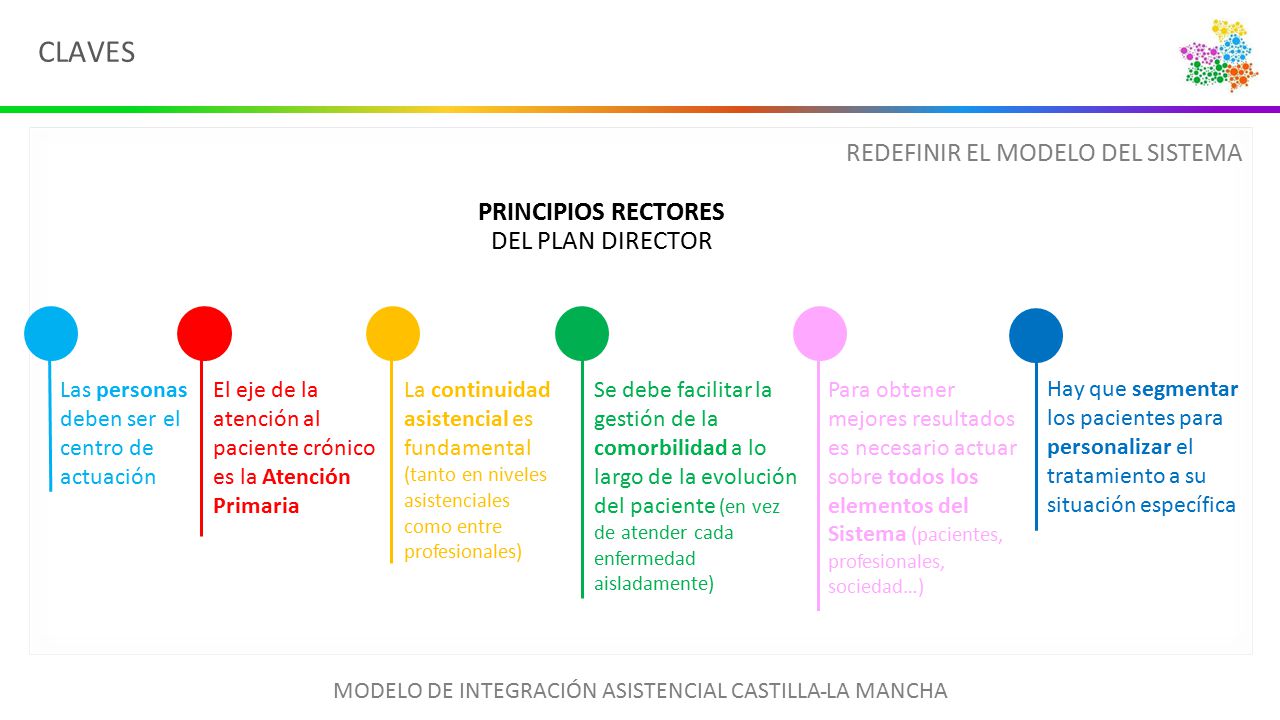 CLAVES

REDEFINIR EL MODELO DEL SISTEMA

PRINCIPIOS RECTORES
DEL PLAN DIRECTOR

Las personas deben ser el centro de actuación

El eje de la atención al paciente crónico es la Atención Primaria

La continuidad asistencial es fundamental (tanto en niveles asistenciales como entre profesionales)

Se debe facilitar la gestión de la comorbilidad a lo largo de la evolución del paciente (en vez de atender cada enfermedad aisladamente)

Para obtener mejores resultados es necesario actuar sobre todos los elementos del Sistema (pacientes, profesionales, sociedad…)

Hay que segmentar los pacientes para personalizar el tratamiento a su situación específica

MODELO DE INTEGRACIÓN ASISTENCIAL CASTILLA-LA MANCHA